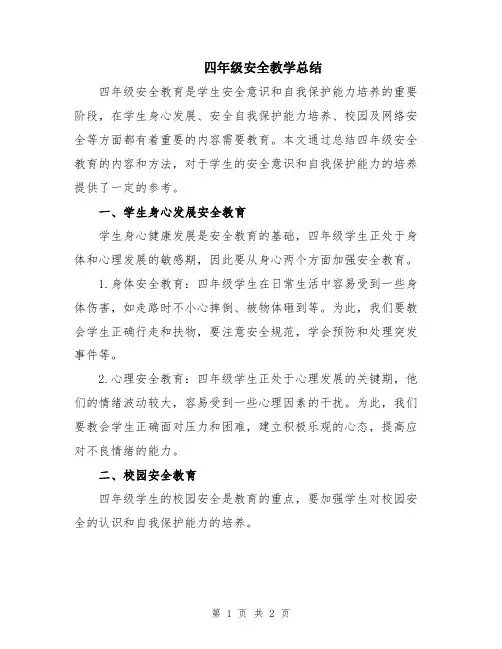 四年级安全教学总结

四年级安全教育是学生安全意识和自我保护能力培养的重要阶段，在学生身心发展、安全自我保护能力培养、校园及网络安全等方面都有着重要的内容需要教育。本文通过总结四年级安全教育的内容和方法，对于学生的安全意识和自我保护能力的培养提供了一定的参考。

一、学生身心发展安全教育

学生身心健康发展是安全教育的基础，四年级学生正处于身体和心理发展的敏感期，因此要从身心两个方面加强安全教育。

1.身体安全教育：四年级学生在日常生活中容易受到一些身体伤害，如走路时不小心摔倒、被物体砸到等。为此，我们要教会学生正确行走和扶物，要注意安全规范，学会预防和处理突发事件等。

2.心理安全教育：四年级学生正处于心理发展的关键期，他们的情绪波动较大，容易受到一些心理因素的干扰。为此，我们要教会学生正确面对压力和困难，建立积极乐观的心态，提高应对不良情绪的能力。

二、校园安全教育

四年级学生的校园安全是教育的重点，要加强学生对校园安全的认识和自我保护能力的培养。

第 1 页 共 2 页